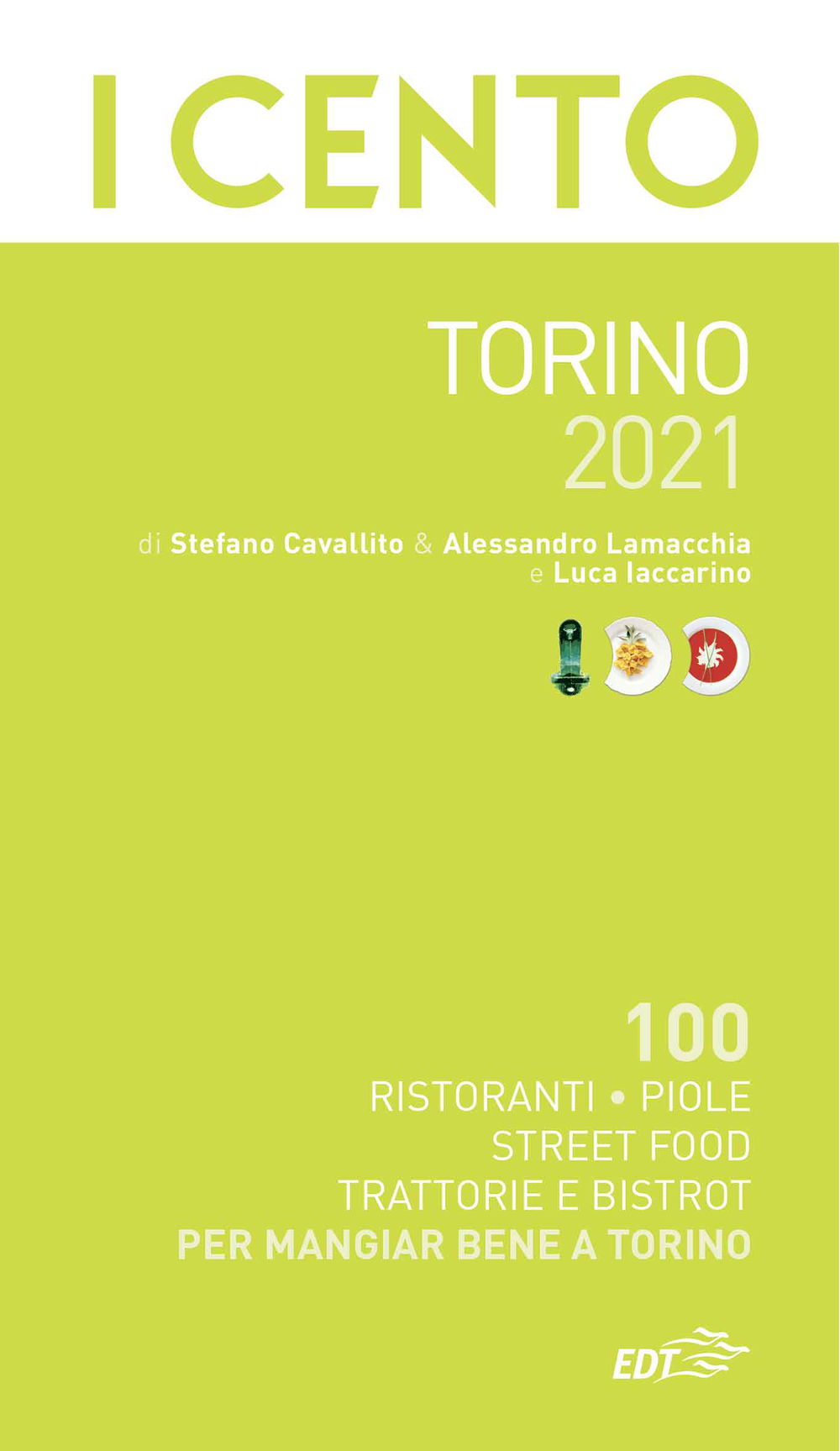 I CENTO

TORINO
2021

di Stefano Cavallito & Alessandro Lamacchia
e Luca Iaccarino

100
RISTORANTI • PIOLE
STREET FOOD
TRATTORIE E BISTROT
PER MANGIAR BENE A TORINO

EDT